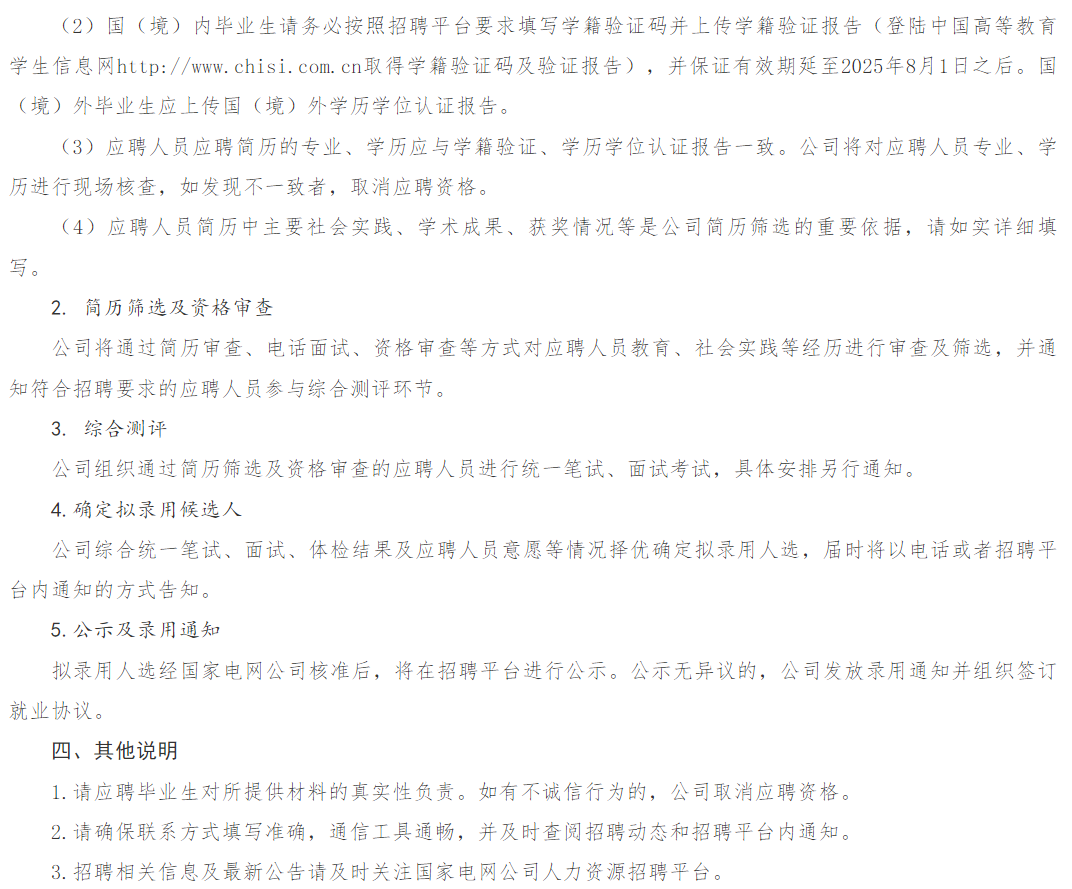 （2）国（境）内毕业生请务必按照招聘平台要求填写学籍验证码并上传学籍验证报告（登陆中国高等教育学生信息网http://www.chisi.com.cn取得学籍验证码及验证报告），并保证有效期延至2025年8月1日之后。国（境）外毕业生应上传国（境）外学历学位认证报告。

（3）应聘人员应聘简历的专业、学历应与学籍验证、学历学位认证报告一致。公司将对应聘人员专业、学历进行现场核查，如发现不一致者，取消应聘资格。

（4）应聘人员简历中主要社会实践、学术成果、获奖情况等是公司简历筛选的重要依据，请如实详细填写。

2. 简历筛选及资格审查

公司将通过简历审查、电话面试、资格审查等方式对应聘人员教育、社会实践等经历进行审查及筛选，并通知符合招聘要求的应聘人员参与综合测评环节。

3. 综合测评

公司组织通过简历筛选及资格审查的应聘人员进行统一笔试、面试考试，具体安排另行通知。

4.确定拟录用候选人

公司综合统一笔试、面试、体检结果及应聘人员意愿等情况择优确定拟录用人选，届时将以电话或者招聘平台内通知的方式告知。

5.公示及录用通知

拟录用人选经国家电网公司核准后，将在招聘平台进行公示。公示无异议的，公司发放录用通知并组织签订就业协议。

四、其他说明

1.请应聘毕业生对所提供材料的真实性负责。如有不诚信行为的，公司取消应聘资格。

2.请确保联系方式填写准确，通信工具通畅，并及时查阅招聘动态和招聘平台内通知。

3.招聘相关信息及最新公告请及时关注国家电网公司人力资源招聘平台。